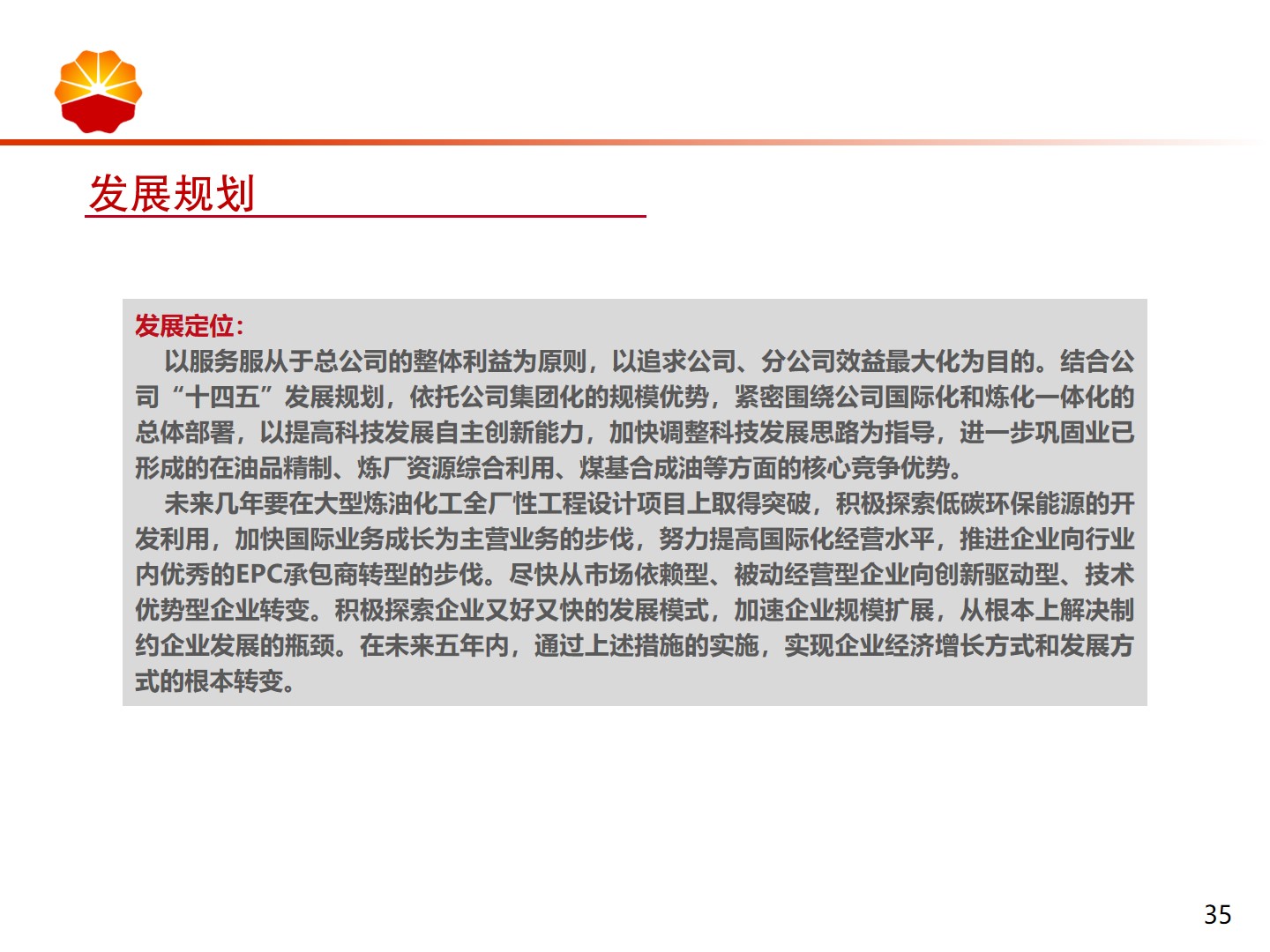 发展规划

发展定位:

以服务服从于总公司的整体利益为原则，以追求公司、分公司效益最大化为目的。结合公司“十四五”发展规划，依托公司集团化的规模优势，紧密围绕公司国际化和炼化一体化的总体部署，以提高科技发展自主创新能力，加快调整科技发展思路为指导，进一步巩固业已形成的在油品精制、炼厂资源综合利用、煤基合成油等方面的核心竞争优势。

未来几年要在大型炼油化工全厂性工程设计项目上取得突破，积极探索低碳环保能源的开发利用，加快国际业务成长为主营业务的步伐，努力提高国际化经营水平，推进企业向行业内优秀的EPC承包商转型的步伐。尽快从市场依赖型、被动经营型企业向创新驱动型、技术优势型企业转变。积极探索企业又好又快的发展模式，加速企业规模扩展，从根本上解决制约企业发展的瓶颈。在未来五年内，通过上述措施的实施，实现企业经济增长方式和发展方式的根本转变。

35